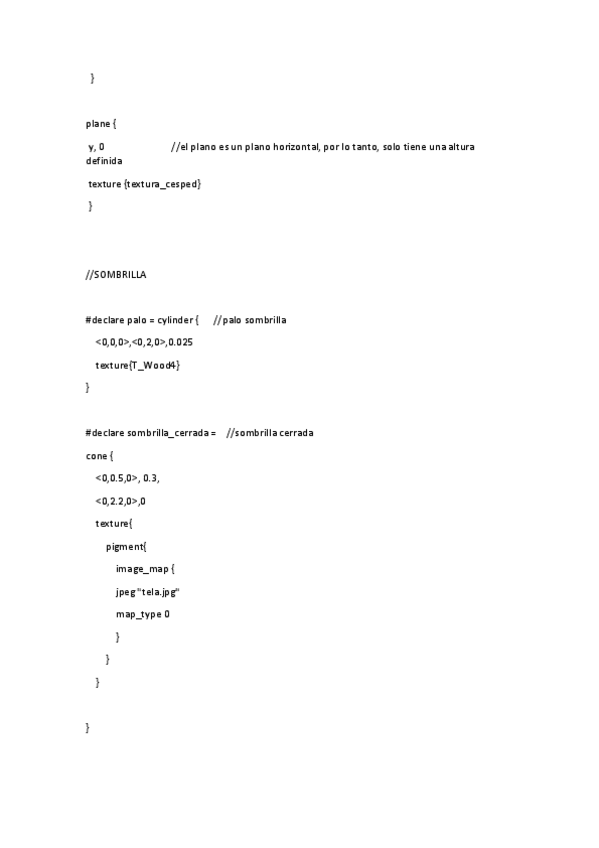 }

plane {

y, 0 //el plano es un plano horizontal, por lo tanto, solo tiene una altura definida

texture {textura_cesped}

}

//SOMBRILLA

#declare palo = cylinder { //palo sombrilla

<0,0,0>,<0,2,0>,0.025

texture{T_Wood4}

}

#declare sombrilla_cerrada = //sombrilla cerrada

cone {

<0,0.5,0>, 0.3,

<0,2.2,0>,0

texture{

pigment{

image_map {

jpeg "tela.jpg"

map_type 0

}

}

}

}